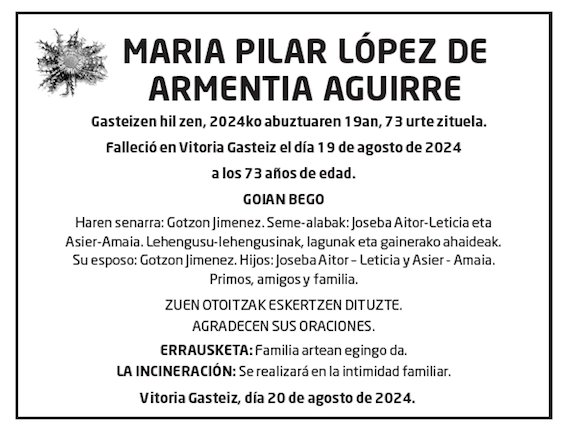 MARIA PILAR LÓPEZ DE ARMENTIA AGUIRRE

Gasteizen hil zen, 2024ko abuztuaren 19an, 73 urte zituela.

Falleció en Vitoria Gasteiz el día 19 de agosto de 2024

a los 73 años de edad.

GOIAN BEGO

Haren senarra: Gotzon Jimenez. Seme-alabak: Joseba Aitor-Leticia eta Asier-Amaia. Lehengusu-lehengusinak, lagunak eta gainerako ahaideak. Su esposo: Gotzon Jimenez. Hijos: Joseba Aitor – Leticia y Asier - Amaia. Primos, amigos y familia.

ZUEN OTOITZAK ESKERTZEN DITUZTE.
AGRADECEN SUS ORACIONES.

ERRAUSKETA: Familia artean egingo da.
LA INCINERACIÓN: Se realizará en la intimidad familiar.

Vitoria Gasteiz, día 20 de agosto de 2024.